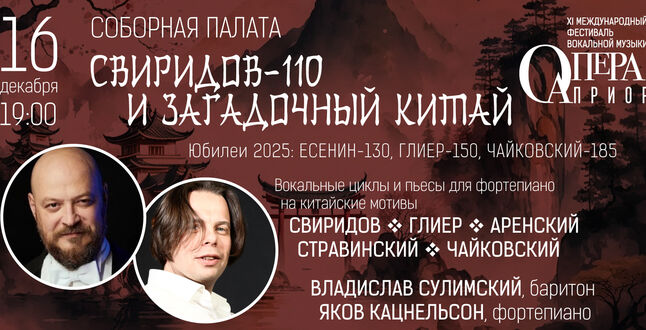 16
декабря
19:00

СОБОРНАЯ ПАЛАТА

СВИРИДОВ-110
И ЗАГАДОЧНЫЙ КИТАЙ

XI МЕЖДУНАРОДНЫЙ
ФЕСТИВАЛЬ
ВОКАЛЬНОЙ МУЗЫКИ

ОПЕРА
АПРИОР

Юбилеи 2025: ЕСЕНИН-130, ГЛИЕР-150, ЧАЙКОВСКИЙ-185

Вокальные циклы и пьесы для фортепиано на китайские мотивы

СВИРИДОВ ❖ ГЛИЕР ❖ АРЕНСКИЙ
СТРАВИНСКИЙ ❖ ЧАЙКОВСКИЙ

ВЛАДИСЛАВ СУЛИМСКИЙ, баритон
ЯКОВ КАЦНЕЛЬСОН, фортепиано